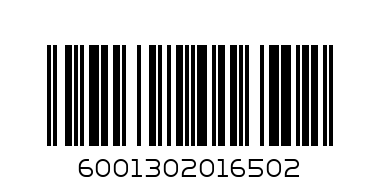 6001302016502